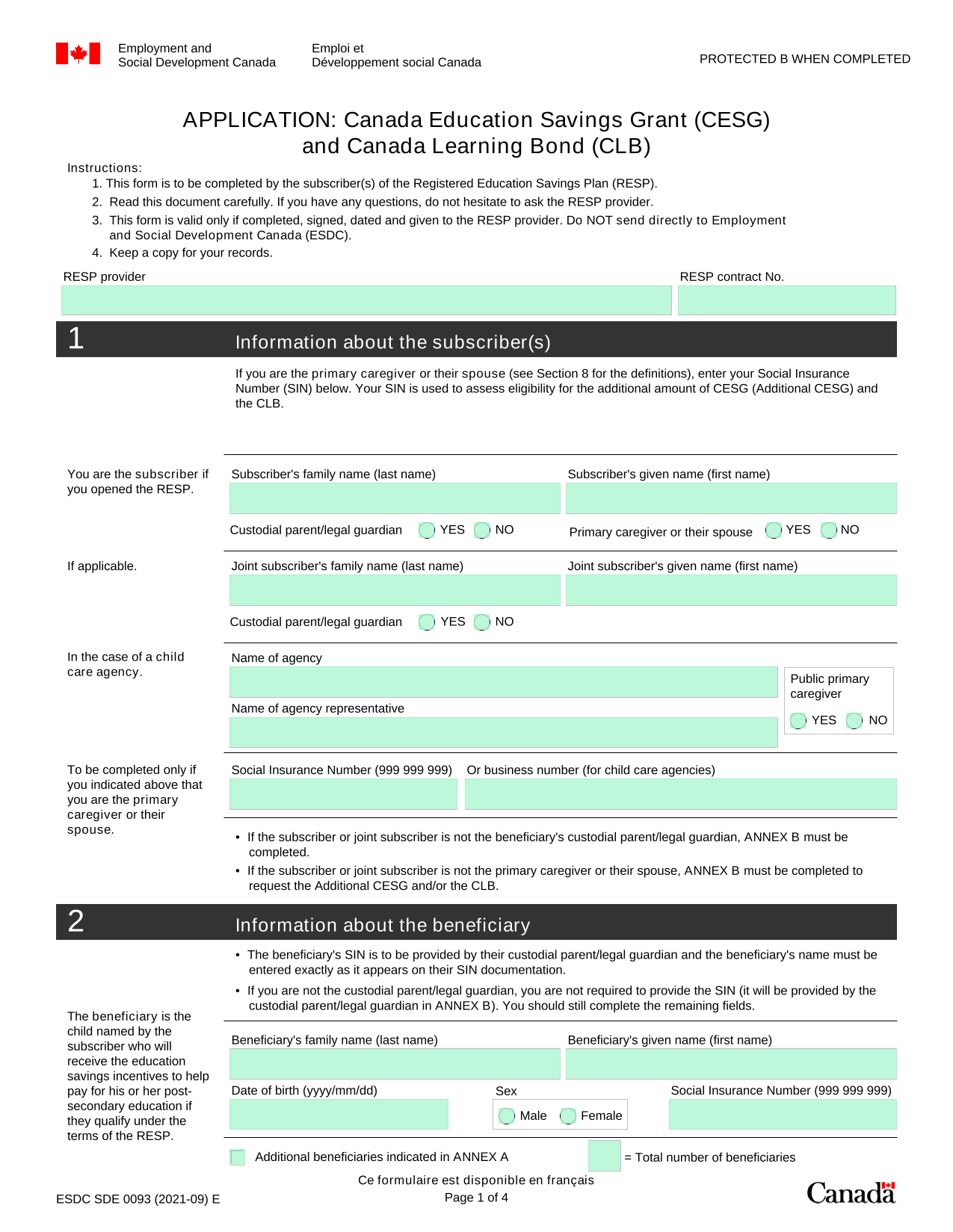 Employment and Social Development Canada

Emploi et Développement social Canada

PROTECTED B WHEN COMPLETED

APPLICATION: Canada Education Savings Grant (CESG) and Canada Learning Bond (CLB)

Instructions:
1. This form is to be completed by the subscriber(s) of the Registered Education Savings Plan (RESP).
2. Read this document carefully. If you have any questions, do not hesitate to ask the RESP provider.
3. This form is valid only if completed, signed, dated and given to the RESP provider. Do NOT send directly to Employment and Social Development Canada (ESDC).
4. Keep a copy for your records.

RESP provider

RESP contract No.

1 Information about the subscriber(s)

If you are the primary caregiver or their spouse (see Section 8 for the definitions), enter your Social Insurance Number (SIN) below. Your SIN is used to assess eligibility for the additional amount of CESG (Additional CESG) and the CLB.

You are the subscriber if you opened the RESP.

Subscriber's family name (last name)

Subscriber's given name (first name)

Custodial parent/legal guardian YES NO

Primary caregiver or their spouse YES NO

If applicable.

Joint subscriber's family name (last name)

Joint subscriber's given name (first name)

Custodial parent/legal guardian YES NO

In the case of a child care agency.

Name of agency

Name of agency representative

Public primary caregiver YES NO

To be completed only if you indicated above that you are the primary caregiver or their spouse.

Social Insurance Number (999 999 999)

Or business number (for child care agencies)

• If the subscriber or joint subscriber is not the beneficiary's custodial parent/legal guardian, ANNEX B must be completed.
• If the subscriber or joint subscriber is not the primary caregiver or their spouse, ANNEX B must be completed to request the Additional CESG and/or the CLB.

2 Information about the beneficiary

• The beneficiary's SIN is to be provided by their custodial parent/legal guardian and the beneficiary's name must be entered exactly as it appears on their SIN documentation.
• If you are not the custodial parent/legal guardian, you are not required to provide the SIN (it will be provided by the custodial parent/legal guardian in ANNEX B). You should still complete the remaining fields.

The beneficiary is the child named by the subscriber who will receive the education savings incentives to help pay for his or her post-secondary education if they qualify under the terms of the RESP.

Beneficiary's family name (last name)

Beneficiary's given name (first name)

Date of birth (yyyy/mm/dd)

Sex
Male Female

Social Insurance Number (999 999 999)

Additional beneficiaries indicated in ANNEX A

= Total number of beneficiaries

ESDC SDE 0093 (2021-09) E

Ce formulaire est disponible en français
Page 1 of 4

Canada